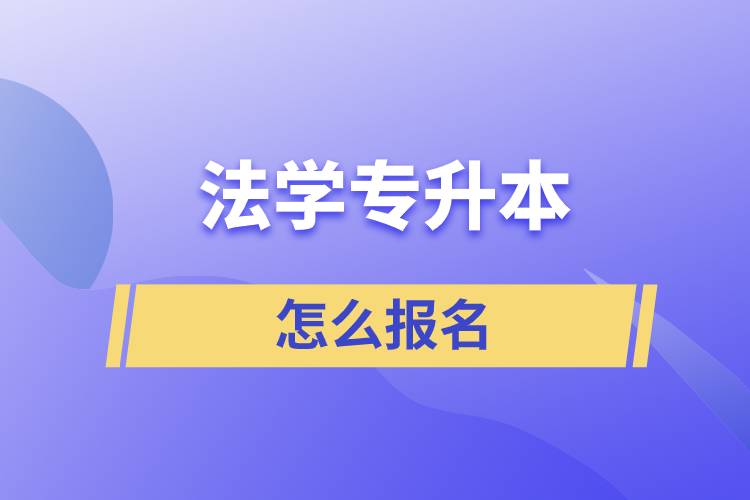 法学专升本

怎么报名